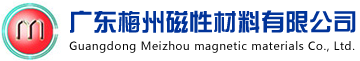 广东梅州磁性材料有限公司
Guangdong Meizhou magnetic materials Co., Ltd.